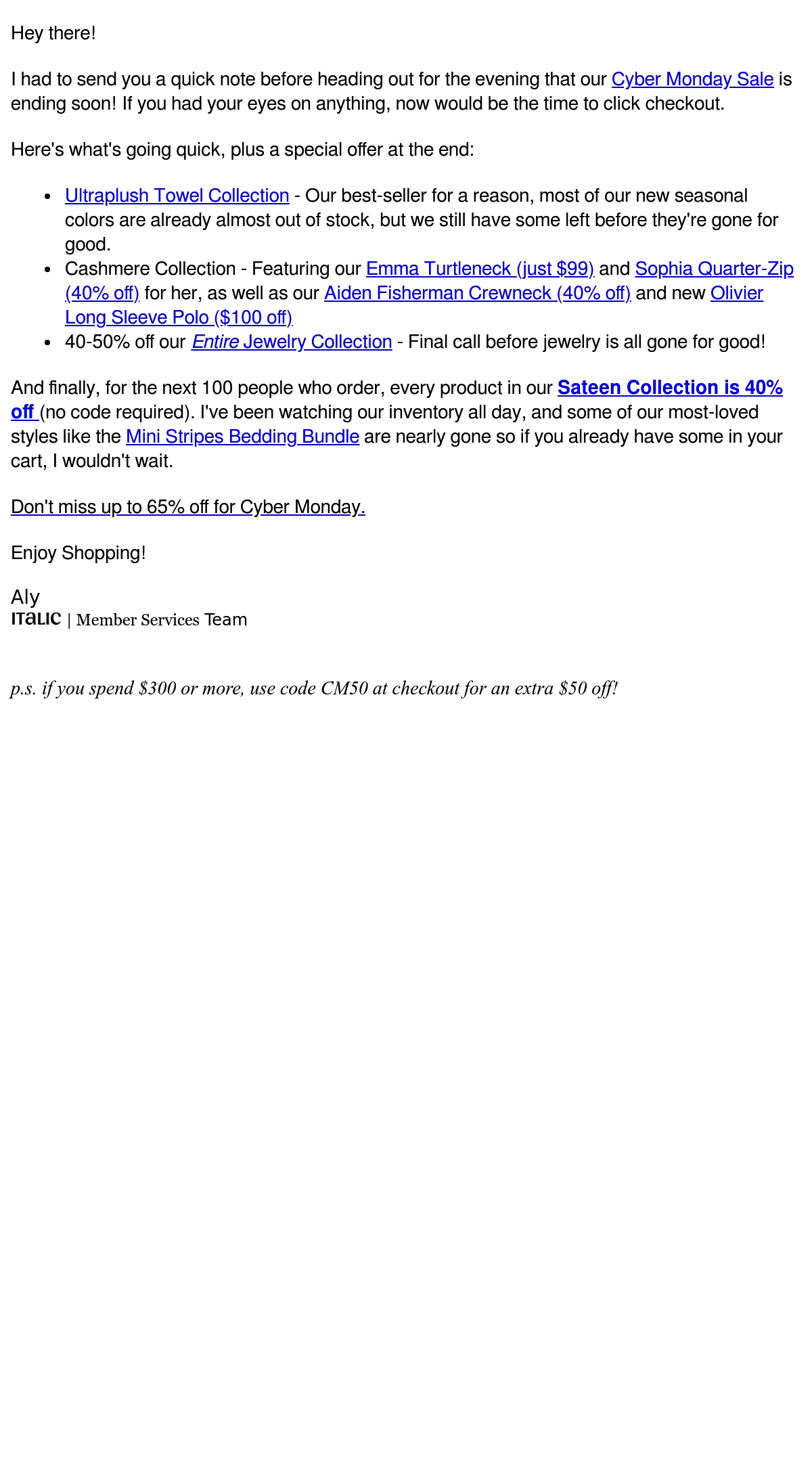 Hey there!

I had to send you a quick note before heading out for the evening that our Cyber Monday Sale is ending soon! If you had your eyes on anything, now would be the time to click checkout.

Here's what's going quick, plus a special offer at the end:

• Ultraplush Towel Collection - Our best-seller for a reason, most of our new seasonal colors are already almost out of stock, but we still have some left before they're gone for good.
• Cashmere Collection - Featuring our Emma Turtleneck (just $99) and Sophia Quarter-Zip (40% off) for her, as well as our Aiden Fisherman Crewneck (40% off) and new Olivier Long Sleeve Polo ($100 off)
• 40-50% off our Entire Jewelry Collection - Final call before jewelry is all gone for good!

And finally, for the next 100 people who order, every product in our Sateen Collection is 40% off (no code required). I've been watching our inventory all day, and some of our most-loved styles like the Mini Stripes Bedding Bundle are nearly gone so if you already have some in your cart, I wouldn't wait.

Don't miss up to 65% off for Cyber Monday.

Enjoy Shopping!

Aly
ITALIC | Member Services Team

p.s. if you spend $300 or more, use code CM50 at checkout for an extra $50 off!